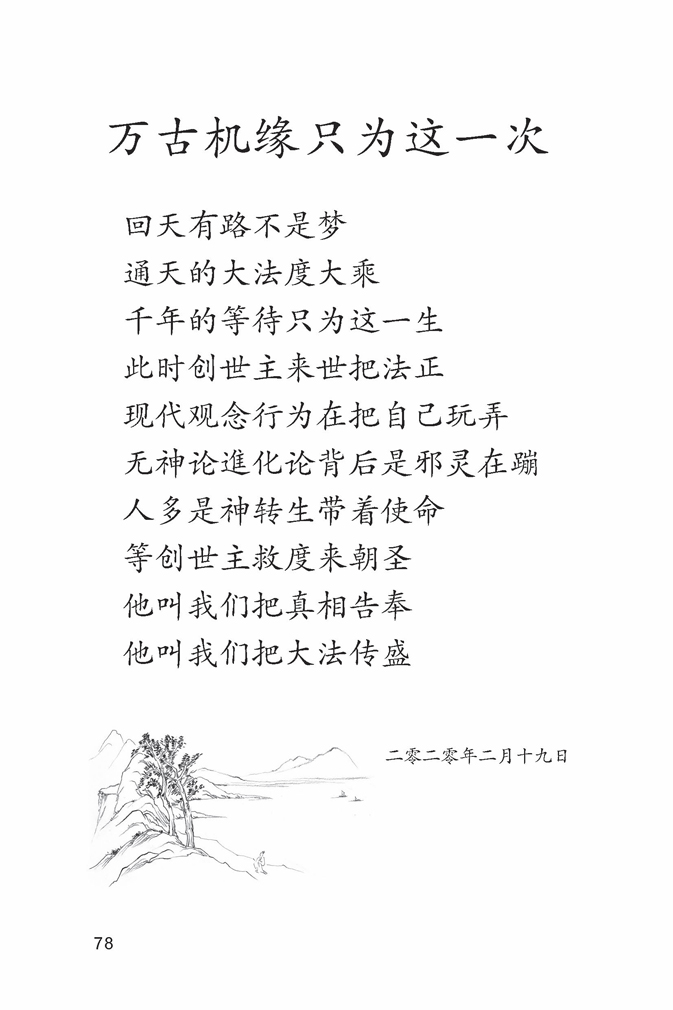 万古机缘只为这一次

回天有路不是梦
通天的大法度大乘
千年的等待只为这一生
此时创世主来世把法正
现代观念行为在把自己玩弄
无神论進化论背后是邪灵在蹦
人多是神转生带着使命
等创世主救度来朝圣
他叫我们把真相告奉
他叫我们把大法传盛

二零二零年二月十九日

78